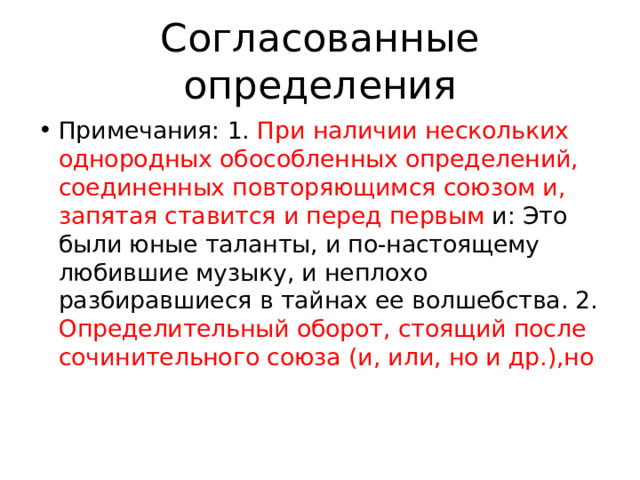 Согласованные определения

• Примечания: 1. При наличии нескольких однородных обособленных определений, соединенных повторяющимся союзом и, запятая ставится и перед первым и: Это были юные таланты, и по-настоящему любившие музыку, и неплохо разбиравшиеся в тайнах ее волшебства. 2. Определительный оборот, стоящий после сочинительного союза (и, или, но и др.),но